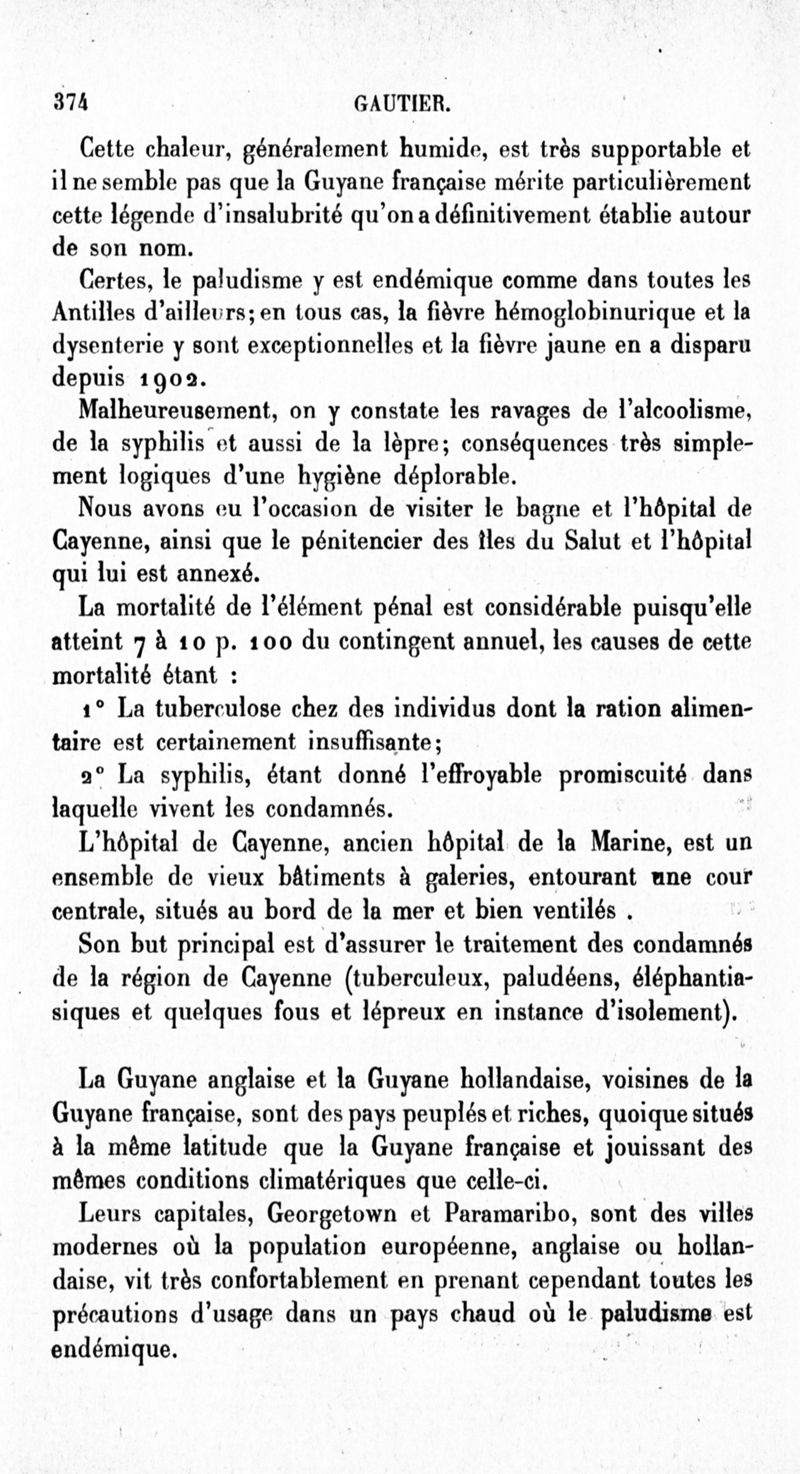 374 GAUTIER.

Cette chaleur, généralement humide, est très supportable et il ne semble pas que la Guyane française mérite particulièrement cette légende d'insalubrité qu'on a définitivement établie autour de son nom.

Certes, le paludisme y est endémique comme dans toutes les Antilles d'ailleurs; en tous cas, la fièvre hémoglobinurique et la dysenterie y sont exceptionnelles et la fièvre jaune en a disparu depuis 1902.

Malheureusement, on y constate les ravages de l'alcoolisme, de la syphilis et aussi de la lèpre; conséquences très simplement logiques d'une hygiène déplorable.

Nous avons eu l'occasion de visiter le bagne et l'hôpital de Cayenne, ainsi que le pénitencier des îles du Salut et l'hôpital qui lui est annexé.

La mortalité de l'élément pénal est considérable puisqu'elle atteint 7 à 10 p. 100 du contingent annuel, les causes de cette mortalité étant :

1° La tuberculose chez des individus dont la ration alimentaire est certainement insuffisante;

2° La syphilis, étant donné l'effroyable promiscuité dans laquelle vivent les condamnés.

L'hôpital de Cayenne, ancien hôpital de la Marine, est un ensemble de vieux bâtiments à galeries, entourant une cour centrale, situés au bord de la mer et bien ventilés .

Son but principal est d'assurer le traitement des condamnés de la région de Cayenne (tuberculeux, paludéens, éléphantiasiques et quelques fous et lépreux en instance d'isolement).

La Guyane anglaise et la Guyane hollandaise, voisines de la Guyane française, sont des pays peuplés et riches, quoique situés à la même latitude que la Guyane française et jouissant des mêmes conditions climatériques que celle-ci.

Leurs capitales, Georgetown et Paramaribo, sont des villes modernes où la population européenne, anglaise ou hollandaise, vit très confortablement en prenant cependant toutes les précautions d'usage dans un pays chaud où le paludisme est endémique.